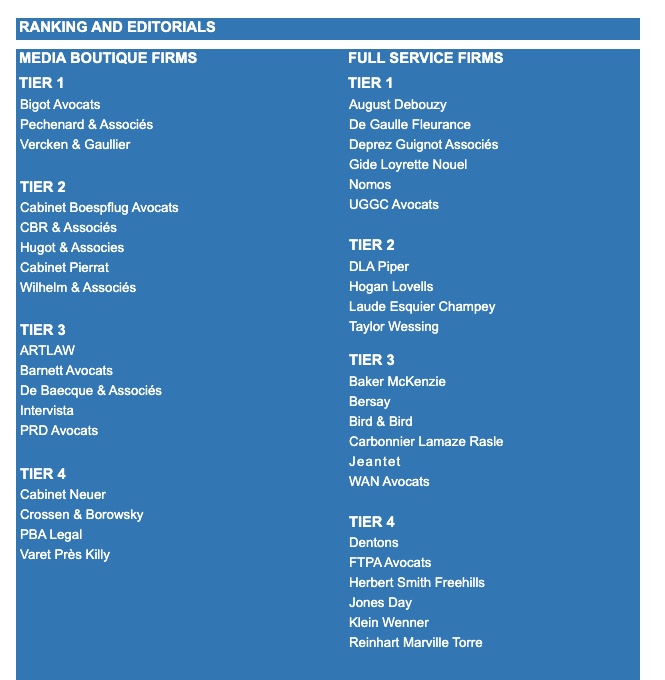 RANKING AND EDITORIALS

MEDIA BOUTIQUE FIRMS

TIER 1
Bigot Avocats
Pechenard & Associés
Vercken & Gaullier

TIER 2
Cabinet Boespflug Avocats
CBR & Associés
Hugot & Associes
Cabinet Pierrat
Wilhelm & Associés

TIER 3
ARTLAW
Barnett Avocats
De Baecque & Associés
Intervista
PRD Avocats

TIER 4
Cabinet Neuer
Crossen & Borowsky
PBA Legal
Varet Près Killy

FULL SERVICE FIRMS

TIER 1
August Debouzy
De Gaulle Fleurance
Deprez Guignot Associés
Gide Loyrette Nouel
Nomos
UGGC Avocats

TIER 2
DLA Piper
Hogan Lovells
Laude Esquier Champey
Taylor Wessing

TIER 3
Baker McKenzie
Bersay
Bird & Bird
Carbonnier Lamaze Rasle
Jeantet
WAN Avocats

TIER 4
Dentons
FTPA Avocats
Herbert Smith Freehills
Jones Day
Klein Wenner
Reinhart Marville Torre